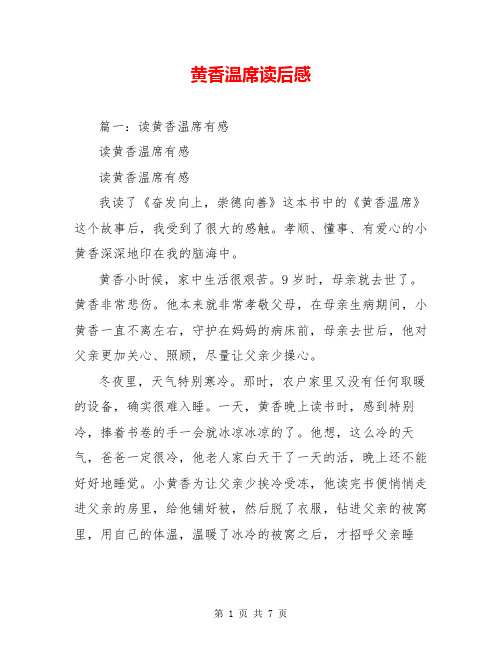 黄香温席读后感

篇一：读黄香温席有感

读黄香温席有感

读黄香温席有感

我读了《奋发向上，崇德向善》这本书中的《黄香温席》这个故事后，我受到了很大的感触。孝顺、懂事、有爱心的小黄香深深地印在我的脑海中。

黄香小时候，家中生活很艰苦。9岁时，母亲就去世了。黄香非常悲伤。他本来就非常孝敬父母，在母亲生病期间，小黄香一直不离左右，守护在妈妈的病床前，母亲去世后，他对父亲更加关心、照顾，尽量让父亲少操心。

冬夜里，天气特别寒冷。那时，农户家里又没有任何取暖的设备，确实很难入睡。一天，黄香晚上读书时，感到特别冷，捧着书卷的手一会就冰凉冰凉的了。他想，这么冷的天气，爸爸一定很冷，他老人家白天干了一天的活，晚上还不能好好地睡觉。小黄香为让父亲少挨冷受冻，他读完书便悄悄走进父亲的房里，给他铺好被，然后脱了衣服，钻进父亲的被窝里，用自己的体温，温暖了冰冷的被窝之后，才招呼父亲睡

第 1 页 共 7 页